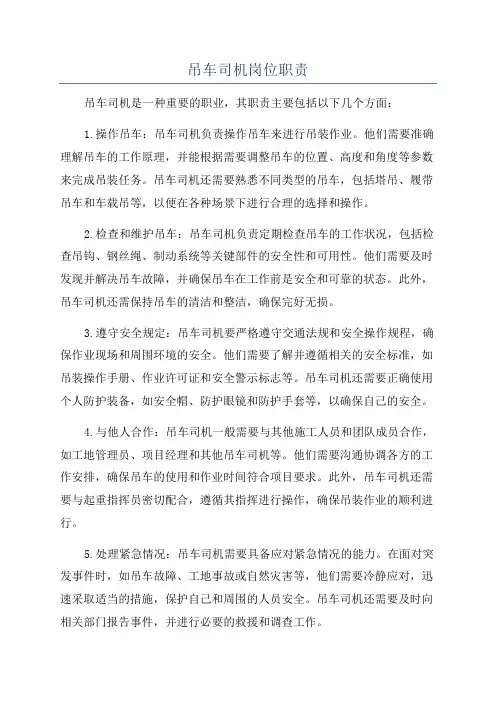 吊车司机岗位职责

吊车司机是一种重要的职业，其职责主要包括以下几个方面：

1.操作吊车：吊车司机负责操作吊车来进行吊装作业。他们需要准确理解吊车的工作原理，并能根据需要调整吊车的位置、高度和角度等参数来完成吊装任务。吊车司机还需要熟悉不同类型的吊车，包括塔吊、履带吊车和车载吊等，以便在各种场景下进行合理的选择和操作。

2.检查和维护吊车：吊车司机负责定期检查吊车的工作状况，包括检查吊钩、钢丝绳、制动系统等关键部件的安全性和可用性。他们需要及时发现并解决吊车故障，并确保吊车在工作前是安全和可靠的状态。此外，吊车司机还需保持吊车的清洁和整洁，确保完好无损。

3.遵守安全规定：吊车司机要严格遵守交通法规和安全操作规程，确保作业现场和周围环境的安全。他们需要了解并遵循相关的安全标准，如吊装操作手册、作业许可证和安全警示标志等。吊车司机还需要正确使用个人防护装备，如安全帽、防护眼镜和防护手套等，以确保自己的安全。

4.与他人合作：吊车司机一般需要与其他施工人员和团队成员合作，如工地管理员、项目经理和其他吊车司机等。他们需要沟通协调各方的工作安排，确保吊车的使用和作业时间符合项目要求。此外，吊车司机还需要与起重指挥员密切配合，遵循其指挥进行操作，确保吊装作业的顺利进行。

5.处理紧急情况：吊车司机需要具备应对紧急情况的能力。在面对突发事件时，如吊车故障、工地事故或自然灾害等，他们需要冷静应对，迅速采取适当的措施，保护自己和周围的人员安全。吊车司机还需要及时向相关部门报告事件，并进行必要的救援和调查工作。